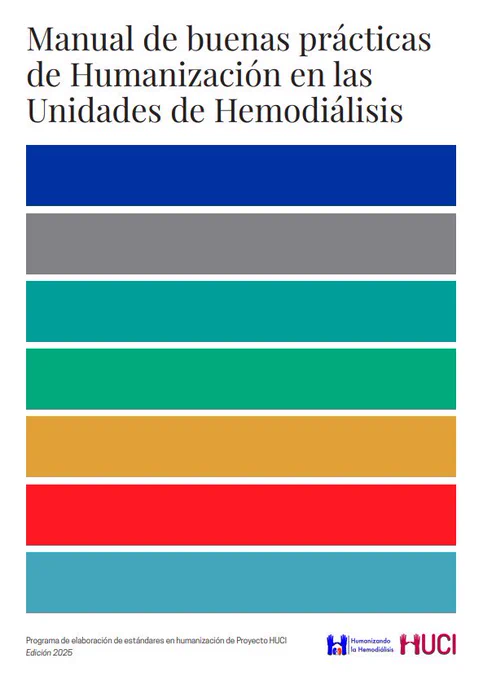 Manual de buenas prácticas de Humanización en las Unidades de Hemodiálisis

Programa de elaboración de estándares en humanización de Proyecto HUCI
Edición 2025

Humanizando la Hemodiálisis

HUCI